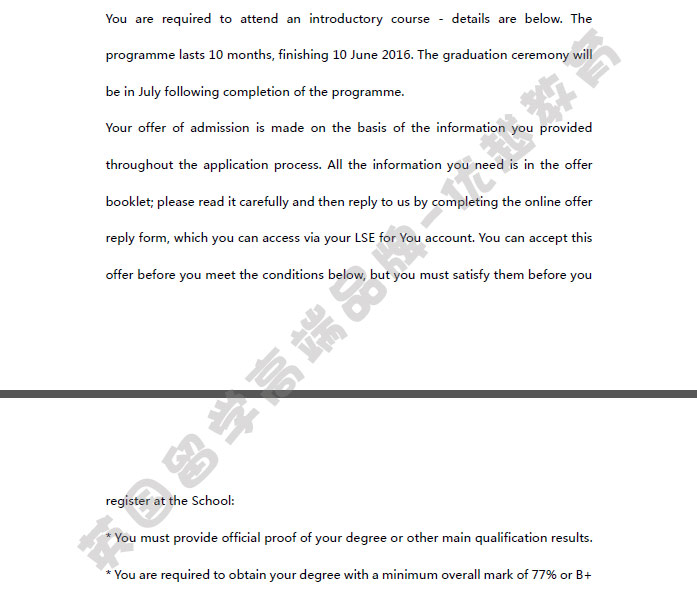 You are required to attend an introductory course - details are below. The programme lasts 10 months, finishing 10 June 2016. The graduation ceremony will be in July following completion of the programme.

Your offer of admission is made on the basis of the information you provided throughout the application process. All the information you need is in the offer booklet; please read it carefully and then reply to us by completing the online offer reply form, which you can access via your LSE for You account. You can accept this offer before you meet the conditions below, but you must satisfy them before you

register at the School:

* You must provide official proof of your degree or other main qualification results.

* You are required to obtain your degree with a minimum overall mark of 77% or B+

英国留学高端品牌-优越教育